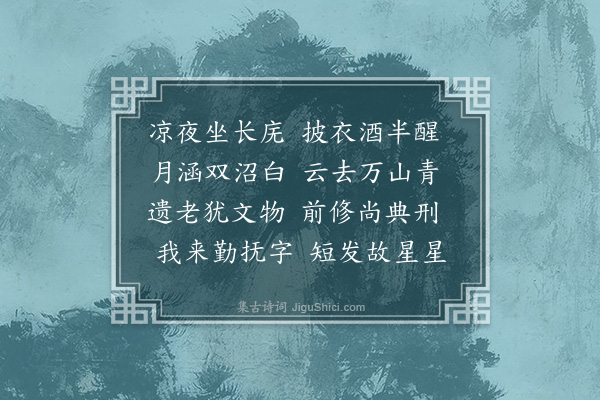 凉夜坐长庑　披衣酒半醒
月涵双沼白　云去万山青
遗老犹文物　前修尚典刑
我来勤抚字　短发故星星

集古诗词 JiguShici.com